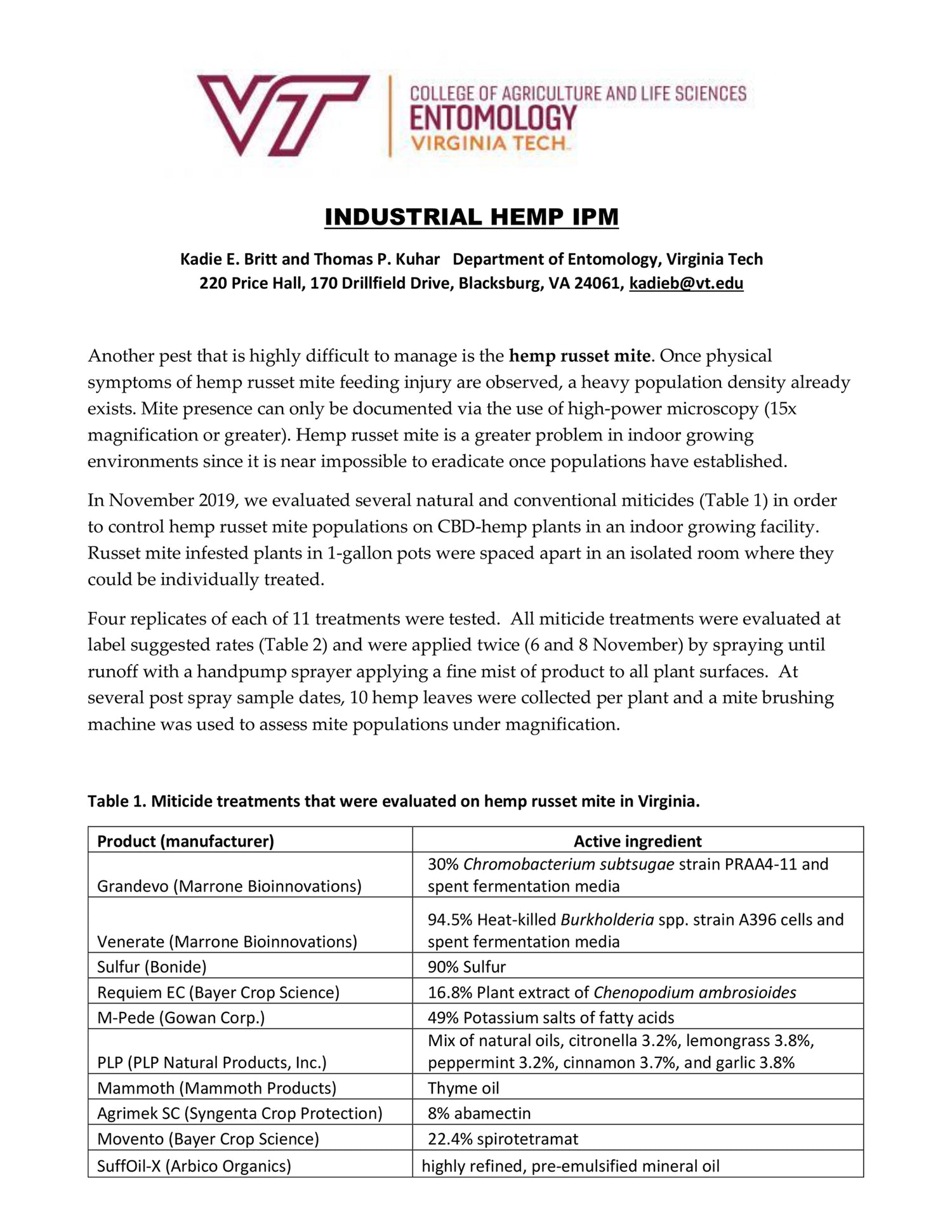 VT

COLLEGE OF AGRICULTURE AND LIFE SCIENCES
ENTOMOLOGY
VIRGINIA TECH.

INDUSTRIAL HEMP IPM

Kadie E. Britt and Thomas P. Kuhar Department of Entomology, Virginia Tech
220 Price Hall, 170 Drillfield Drive, Blacksburg, VA 24061, kadieb@vt.edu

Another pest that is highly difficult to manage is the hemp russet mite. Once physical symptoms of hemp russet mite feeding injury are observed, a heavy population density already exists. Mite presence can only be documented via the use of high-power microscopy (15x magnification or greater). Hemp russet mite is a greater problem in indoor growing environments since it is near impossible to eradicate once populations have established.

In November 2019, we evaluated several natural and conventional miticides (Table 1) in order to control hemp russet mite populations on CBD-hemp plants in an indoor growing facility. Russet mite infested plants in 1-gallon pots were spaced apart in an isolated room where they could be individually treated.

Four replicates of each of 11 treatments were tested. All miticide treatments were evaluated at label suggested rates (Table 2) and were applied twice (6 and 8 November) by spraying until runoff with a handpump sprayer applying a fine mist of product to all plant surfaces. At several post spray sample dates, 10 hemp leaves were collected per plant and a mite brushing machine was used to assess mite populations under magnification.

Table 1. Miticide treatments that were evaluated on hemp russet mite in Virginia.

| Product (manufacturer) | Active ingredient |
|---|---|
| Grandevo (Marrone Bioinnovations) | 30% Chromobacterium subtsugae strain PRAA4-11 and spent fermentation media |
| Venerate (Marrone Bioinnovations) | 94.5% Heat-killed Burkholderia spp. strain A396 cells and spent fermentation media |
| Sulfur (Bonide) | 90% Sulfur |
| Requiem EC (Bayer Crop Science) | 16.8% Plant extract of Chenopodium ambrosioides |
| M-Pede (Gowan Corp.) | 49% Potassium salts of fatty acids |
| PLP (PLP Natural Products, Inc.) | Mix of natural oils, citronella 3.2%, lemongrass 3.8%, peppermint 3.2%, cinnamon 3.7%, and garlic 3.8% |
| Mammoth (Mammoth Products) | Thyme oil |
| Agrimek SC (Syngenta Crop Protection) | 8% abamectin |
| Movento (Bayer Crop Science) | 22.4% spirotetramat |
| SuffOil-X (Arbico Organics) | highly refined, pre-emulsified mineral oil |